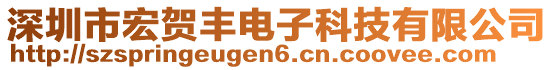 深圳市宏贺丰电子科技有限公司
http://szspringeugen6.cn.coovee.com